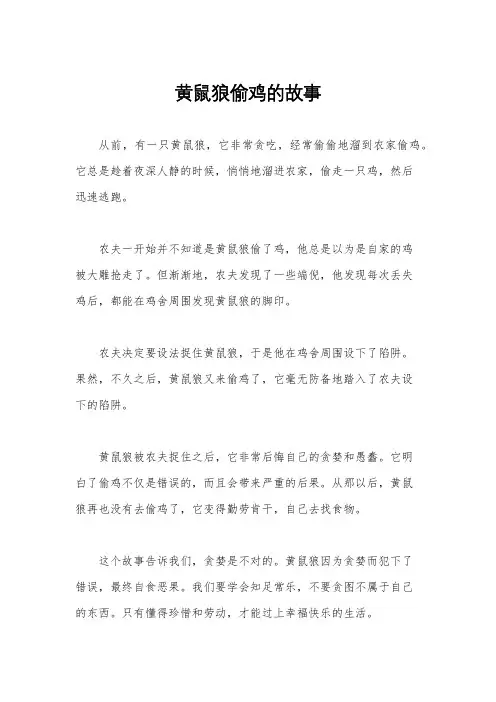 黄鼠狼偷鸡的故事

从前，有一只黄鼠狼，它非常贪吃，经常偷偷地溜到农家偷鸡。它总是趁着夜深人静的时候，悄悄地溜进农家，偷走一只鸡，然后迅速逃跑。

农夫一开始并不知道是黄鼠狼偷了鸡，他总是以为是自家的鸡被大雕抢走了。但渐渐地，农夫发现了一些端倪，他发现每次丢失鸡后，都能在鸡舍周围发现黄鼠狼的脚印。

农夫决定要设法捉住黄鼠狼，于是他在鸡舍周围设下了陷阱。果然，不久之后，黄鼠狼又来偷鸡了，它毫无防备地踏入了农夫设下的陷阱。

黄鼠狼被农夫捉住之后，它非常后悔自己的贪婪和愚蠢。它明白了偷鸡不仅是错误的，而且会带来严重的后果。从那以后，黄鼠狼再也没有去偷鸡了，它变得勤劳肯干，自己去找食物。

这个故事告诉我们，贪婪是不对的。黄鼠狼因为贪婪而犯下了错误，最终自食恶果。我们要学会知足常乐，不要贪图不属于自己的东西。只有懂得珍惜和劳动，才能过上幸福快乐的生活。